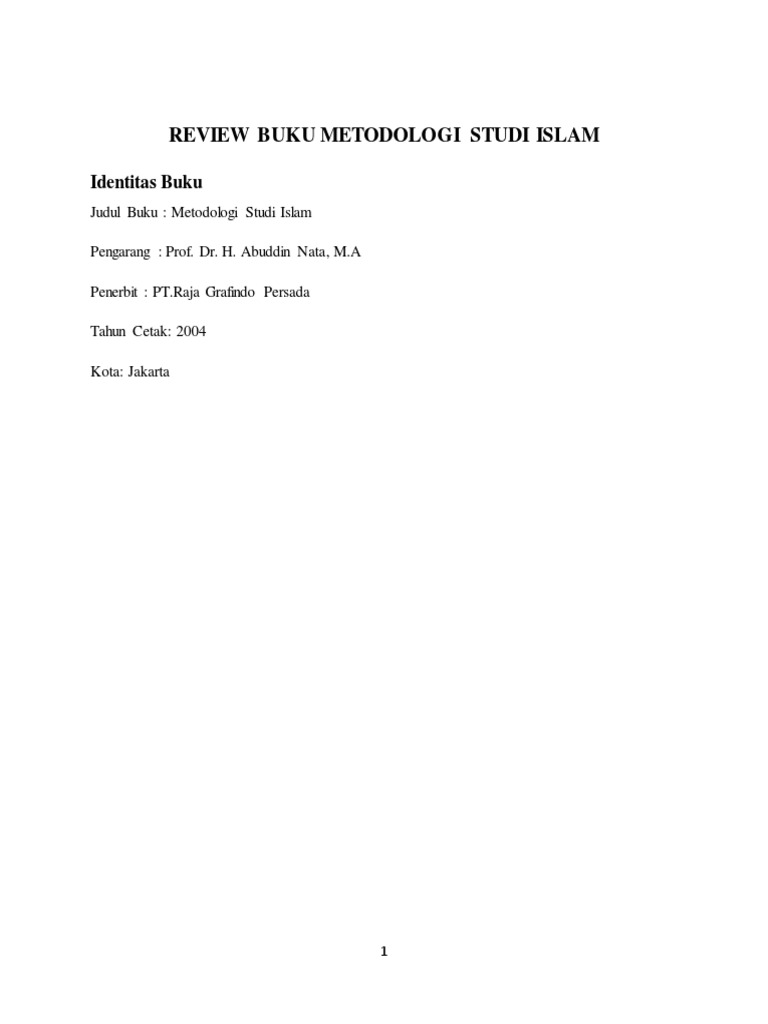 REVIEW BUKU METODOLOGI STUDI ISLAM

Identitas Buku

Judul Buku : Metodologi Studi Islam

Pengarang : Prof. Dr. H. Abuddin Nata, M.A

Penerbit : PT.Raja Grafindo Persada

Tahun Cetak: 2004

Kota: Jakarta

1